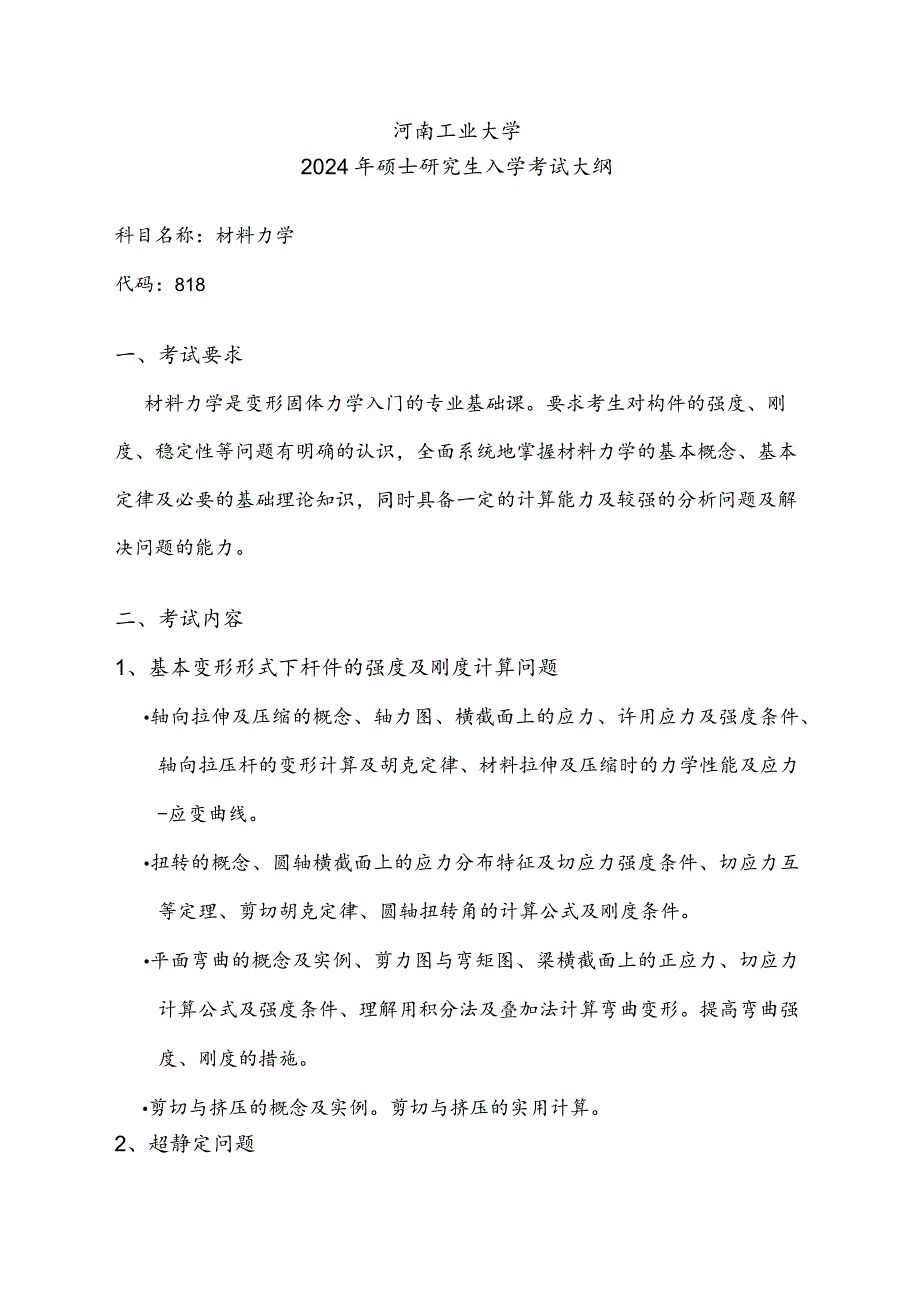 河南工业大学
2024年硕士研究生入学考试大纲

科目名称：材料力学

代码：818

一、考试要求

材料力学是变形固体力学入门的专业基础课。要求考生对构件的强度、刚度、稳定性等问题有明确的认识，全面系统地掌握材料力学的基本概念、基本定律及必要的基础理论知识，同时具备一定的计算能力及较强的分析问题及解决问题的能力。

二、考试内容

1、基本变形形式下杆件的强度及刚度计算问题

•轴向拉伸及压缩的概念、轴力图、横截面上的应力、许用应力及强度条件、轴向拉压杆的变形计算及胡克定律、材料拉伸及压缩时的力学性能及应力-应变曲线。

•扭转的概念、圆轴横截面上的应力分布特征及切应力强度条件、切应力互等定理、剪切胡克定律、圆轴扭转角的计算公式及刚度条件。

•平面弯曲的概念及实例、剪力图与弯矩图、梁横截面上的正应力、切应力计算公式及强度条件、理解用积分法及叠加法计算弯曲变形。提高弯曲强度、刚度的措施。

•剪切与挤压的概念及实例。剪切与挤压的实用计算。

2、超静定问题